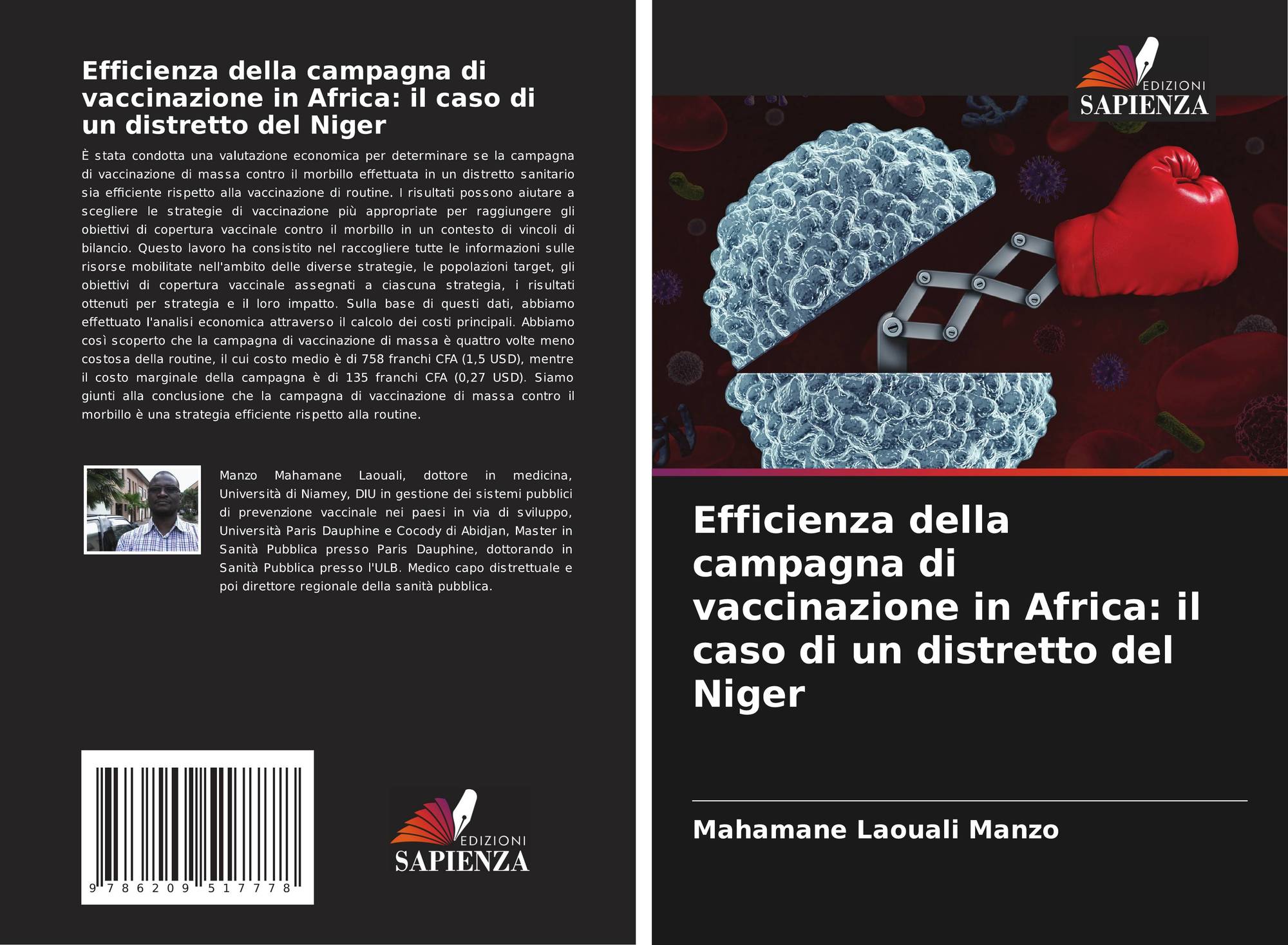 Efficienza della campagna di vaccinazione in Africa: il caso di un distretto del Niger

È stata condotta una valutazione economica per determinare se la campagna di vaccinazione di massa contro il morbillo effettuata in un distretto sanitario sia efficiente rispetto alla vaccinazione di routine. I risultati possono aiutare a scegliere le strategie di vaccinazione più appropriate per raggiungere gli obiettivi di copertura vaccinale contro il morbillo in un contesto di vincoli di bilancio. Questo lavoro ha consistito nel raccogliere tutte le informazioni sulle risorse mobilitate nell'ambito delle diverse strategie, le popolazioni target, gli obiettivi di copertura vaccinale assegnati a ciascuna strategia, i risultati ottenuti per strategia e il loro impatto. Sulla base di questi dati, abbiamo effettuato l'analisi economica attraverso il calcolo dei costi principali. Abbiamo così scoperto che la campagna di vaccinazione di massa è quattro volte meno costosa della routine, il cui costo medio è di 758 franchi CFA (1,5 USD), mentre il costo marginale della campagna è di 135 franchi CFA (0,27 USD). Siamo giunti alla conclusione che la campagna di vaccinazione di massa contro il morbillo è una strategia efficiente rispetto alla routine.

Manzo Mahamane Laouali, dottore in medicina, Università di Niamey, DIU in gestione dei sistemi pubblici di prevenzione vaccinale nei paesi in via di sviluppo, Università Paris Dauphine e Cocody di Abidjan, Master in Sanità Pubblica presso Paris Dauphine, dottorando in Sanità Pubblica presso l'ULB. Medico capo distrettuale e poi direttore regionale della sanità pubblica.

9 786209 517778

EDIZIONI
SAPIENZA

EDIZIONI
SAPIENZA

Efficienza della campagna di vaccinazione in Africa: il caso di un distretto del Niger

Mahamane Laouali Manzo